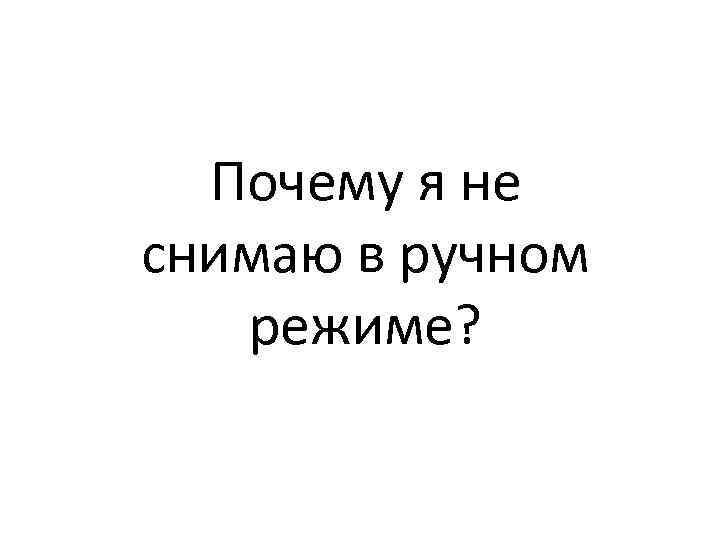 Почему я не снимаю в ручном режиме?